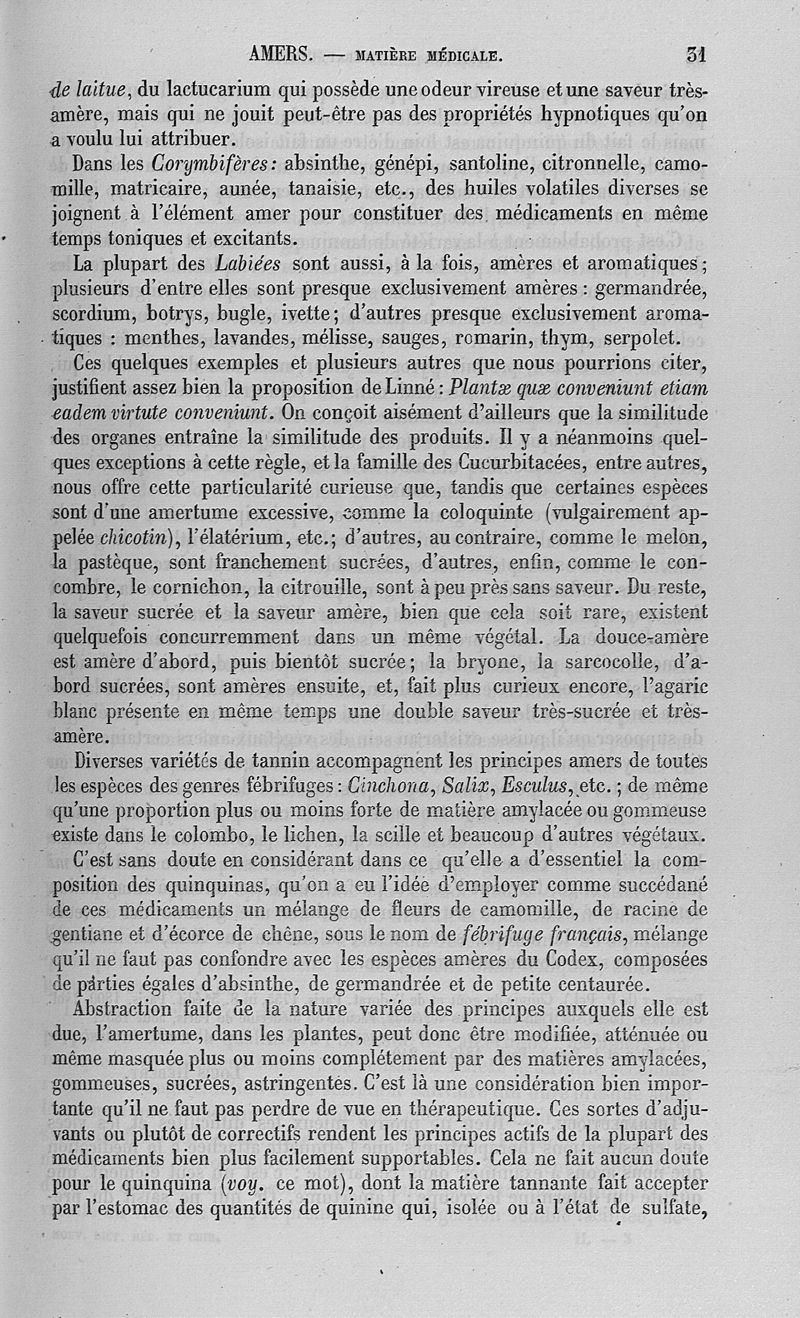 AMERS. — MATIÈRE MÉDICALE. 31

de laitue, du lactucarium qui possède une odeur vireuse et une saveur très-amère, mais qui ne jouit peut-être pas des propriétés hypnotiques qu'on a voulu lui attribuer.

Dans les Corymbifères: absinthe, génépi, santoline, citronnelle, camomille, matricaire, aunée, tanaisie, etc., des huiles volatiles diverses se joignent à l'élément amer pour constituer des médicaments en même temps toniques et excitants.

La plupart des Labiées sont aussi, à la fois, amères et aromatiques; plusieurs d'entre elles sont presque exclusivement amères : germandrée, scordium, botrys, bugle, ivette; d'autres presque exclusivement aromatiques : menthes, lavandes, mélisse, sauges, romarin, thym, serpolet.

Ces quelques exemples et plusieurs autres que nous pourrions citer, justifient assez bien la proposition de Linné : Plantæ quæ conveniunt etiam eadem virtute conveniunt. On conçoit aisément d'ailleurs que la similitude des organes entraîne la similitude des produits. Il y a néanmoins quelques exceptions à cette règle, et la famille des Cucurbitacées, entre autres, nous offre cette particularité curieuse que, tandis que certaines espèces sont d'une amertume excessive, comme la coloquinte (vulgairement appelée chicotin), l'élatérium, etc.; d'autres, au contraire, comme le melon, la pastèque, sont franchement sucrées, d'autres, enfin, comme le concombre, le cornichon, la citrouille, sont à peu près sans saveur. Du reste, la saveur sucrée et la saveur amère, bien que cela soit rare, existent quelquefois concurremment dans un même végétal. La douce-amère est amère d'abord, puis bientôt sucrée; la bryone, la sarcocolle, d'abord sucrées, sont amères ensuite, et, fait plus curieux encore, l'agaric blanc présente en même temps une double saveur très-sucrée et très-amère.

Diverses variétés de tannin accompagnent les principes amers de toutes les espèces des genres fébrifuges : Cinchona, Salix, Esculus, etc. ; de même qu'une proportion plus ou moins forte de matière amylacée ou gommeuse existe dans le colombo, le lichen, la scille et beaucoup d'autres végétaux.

C'est sans doute en considérant dans ce qu'elle a d'essentiel la composition des quinquinas, qu'on a eu l'idée d'employer comme succédané de ces médicaments un mélange de fleurs de camomille, de racine de gentiane et d'écorce de chêne, sous le nom de fébrifuge français, mélange qu'il ne faut pas confondre avec les espèces amères du Codex, composées de parties égales d'absinthe, de germandrée et de petite centaurée.

Abstraction faite de la nature variée des principes auxquels elle est due, l'amertume, dans les plantes, peut donc être modifiée, atténuée ou même masquée plus ou moins complétement par des matières amylacées, gommeuses, sucrées, astringentes. C'est là une considération bien importante qu'il ne faut pas perdre de vue en thérapeutique. Ces sortes d'adjuvants ou plutôt de correctifs rendent les principes actifs de la plupart des médicaments bien plus facilement supportables. Cela ne fait aucun doute pour le quinquina (voy. ce mot), dont la matière tannante fait accepter par l'estomac des quantités de quinine qui, isolée ou à l'état de sulfate,